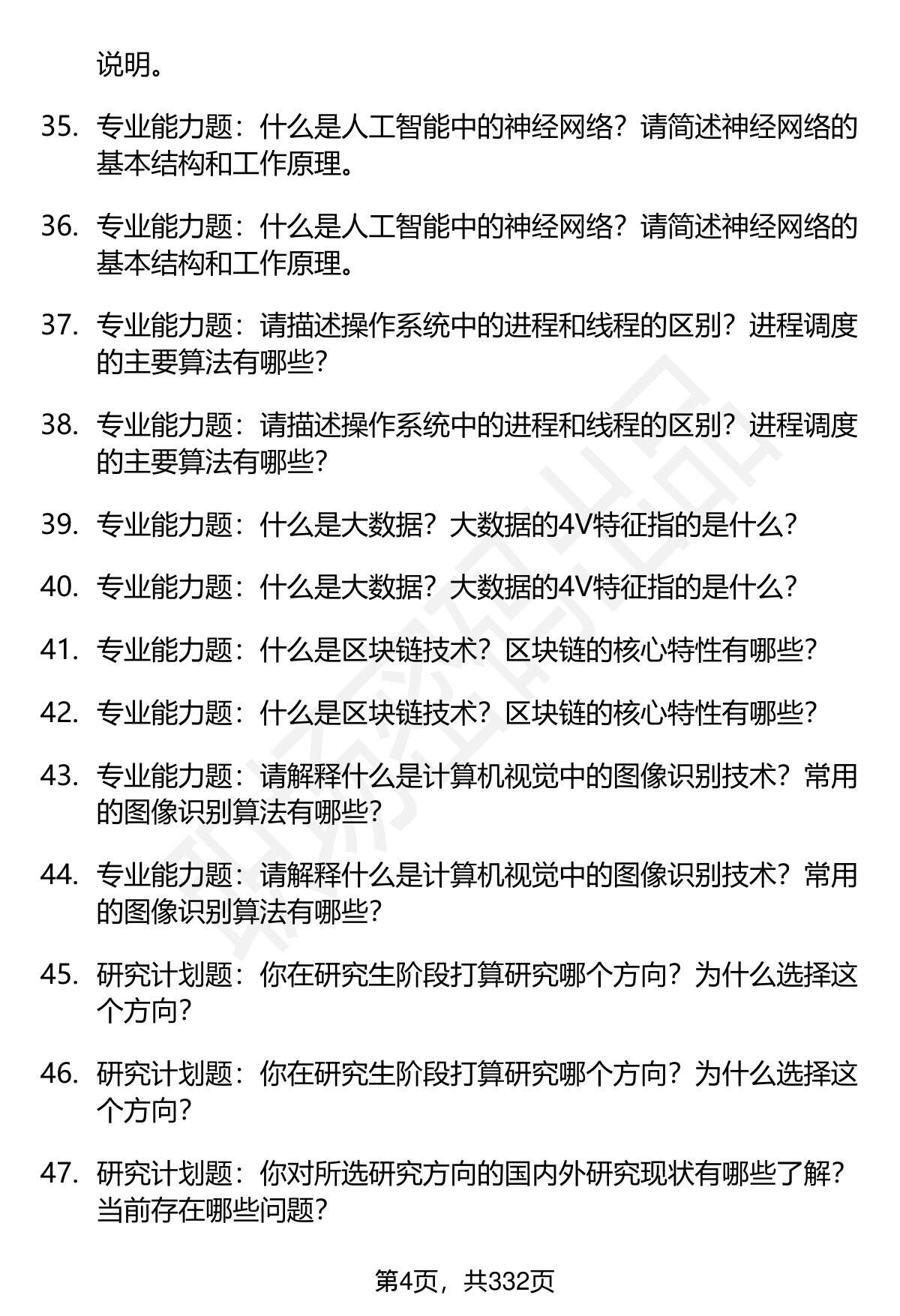 说明。

35. 专业能力题：什么是人工智能中的神经网络？请简述神经网络的基本结构和工作原理。

36. 专业能力题：什么是人工智能中的神经网络？请简述神经网络的基本结构和工作原理。

37. 专业能力题：请描述操作系统中的进程和线程的区别？进程调度的主要算法有哪些？

38. 专业能力题：请描述操作系统中的进程和线程的区别？进程调度的主要算法有哪些？

39. 专业能力题：什么是大数据？大数据的4V特征指的是什么？

40. 专业能力题：什么是大数据？大数据的4V特征指的是什么？

41. 专业能力题：什么是区块链技术？区块链的核心特性有哪些？

42. 专业能力题：什么是区块链技术？区块链的核心特性有哪些？

43. 专业能力题：请解释什么是计算机视觉中的图像识别技术？常用的图像识别算法有哪些？

44. 专业能力题：请解释什么是计算机视觉中的图像识别技术？常用的图像识别算法有哪些？

45. 研究计划题：你在研究生阶段打算研究哪个方向？为什么选择这个方向？

46. 研究计划题：你在研究生阶段打算研究哪个方向？为什么选择这个方向？

47. 研究计划题：你对所选研究方向的国内外研究现状有哪些了解？当前存在哪些问题？

第4页，共332页